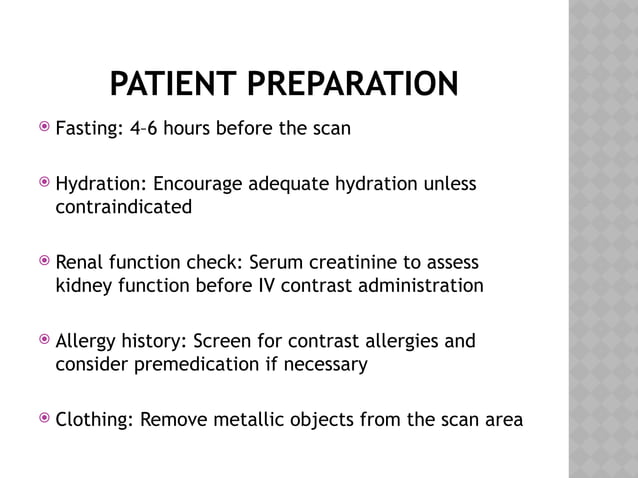 PATIENT PREPARATION

Fasting: 4–6 hours before the scan

Hydration: Encourage adequate hydration unless contraindicated

Renal function check: Serum creatinine to assess kidney function before IV contrast administration

Allergy history: Screen for contrast allergies and consider premedication if necessary

Clothing: Remove metallic objects from the scan area